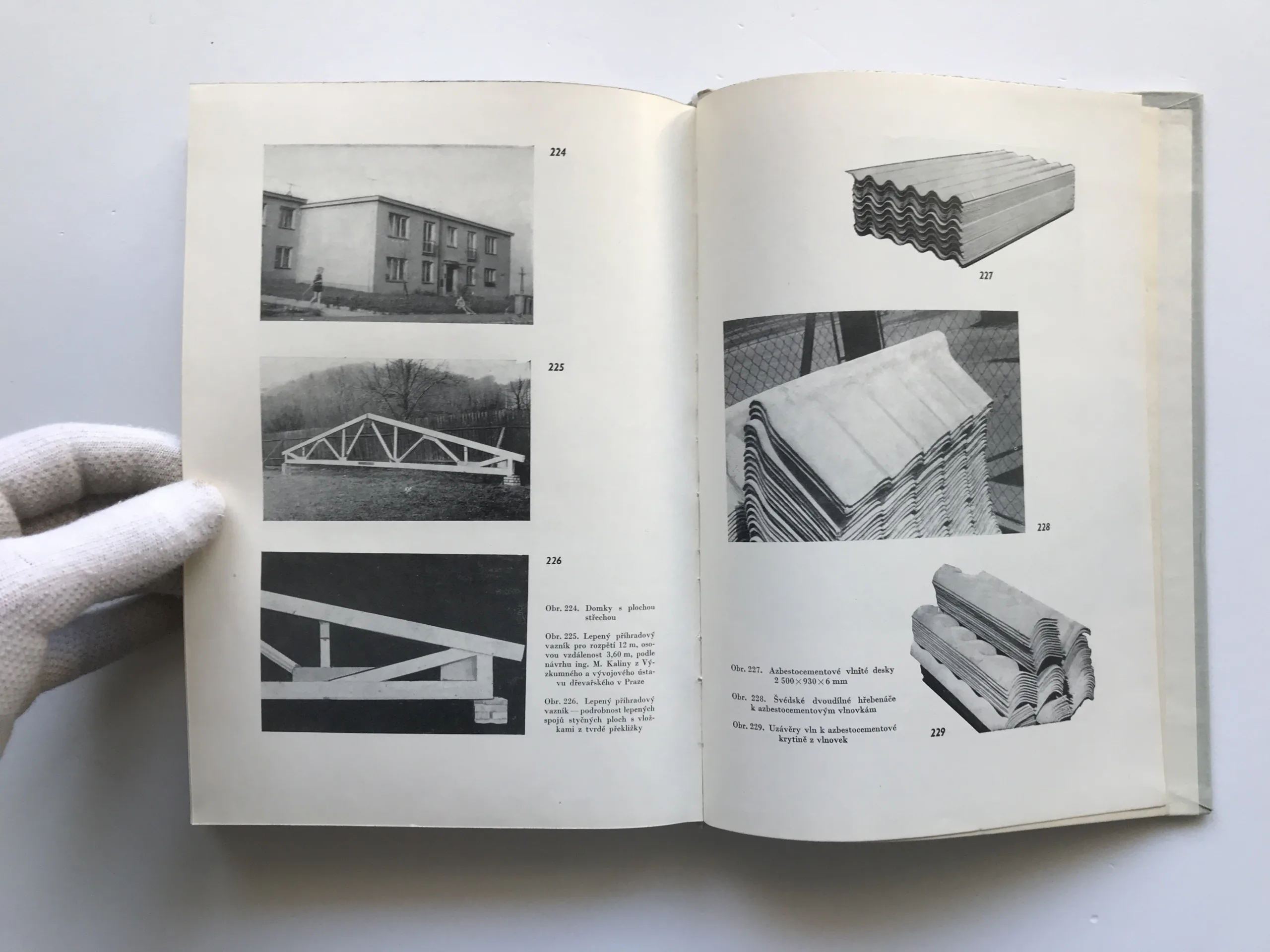 224

225

226

Obr. 224. Domky s plochou střechou

Obr. 225. Lepený příhradový vazník pro rozpětí 12 m, osovou vzdálenost 3,60 m, podle návrhu ing. M. Kaliny z Výzkumného a vývojového ústavu dřevařského v Praze

Obr. 226. Lepený příhradový vazník — podrobnost lepených spojů styčných ploch s vložkami z tvrdé překližky

227

228

Obr. 227. Azbestocementové vlnité desky 2 500×930×6 mm

Obr. 228. Švédské dvoudílné hřebenáče k azbestocementovým vlnovkám

Obr. 229. Uzávěry vln k azbestocementové krytině z vlnovek

229